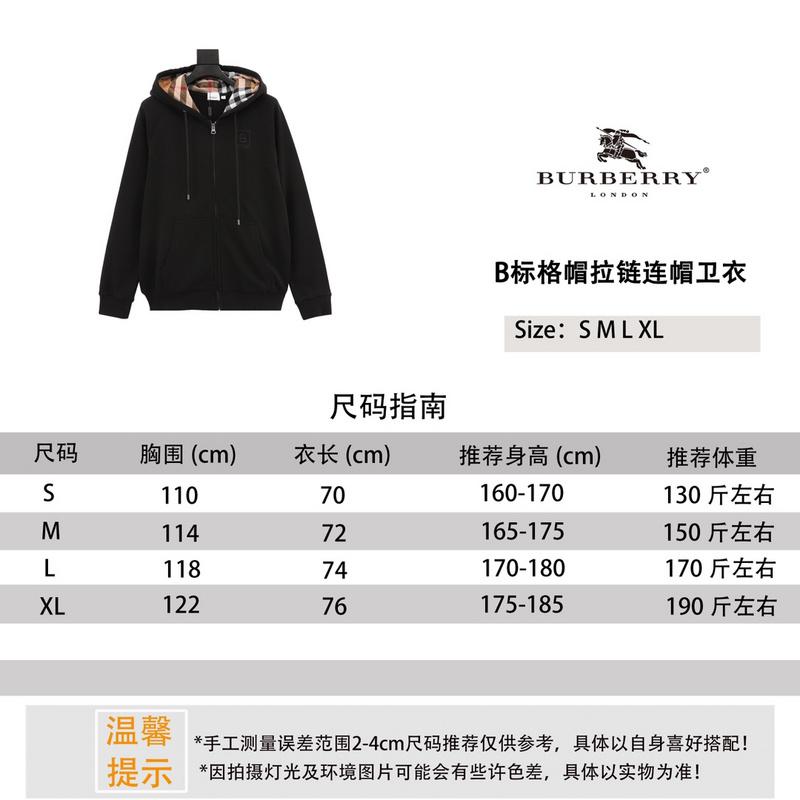 BURBERRY®
LONDON

B标格帽拉链连帽卫衣

Size：S M L XL

尺码指南

| 尺码 | 胸围 (cm) | 衣长 (cm) | 推荐身高 (cm) | 推荐体重 |
|---|---|---|---|---|
| S | 110 | 70 | 160-170 | 130 斤左右 |
| M | 114 | 72 | 165-175 | 150 斤左右 |
| L | 118 | 74 | 170-180 | 170 斤左右 |
| XL | 122 | 76 | 175-185 | 190 斤左右 |

温馨提示

*手工测量误差范围2-4cm尺码推荐仅供参考，具体以自身喜好搭配！
*因拍摄灯光及环境图片可能会有些许色差，具体以实物为准！